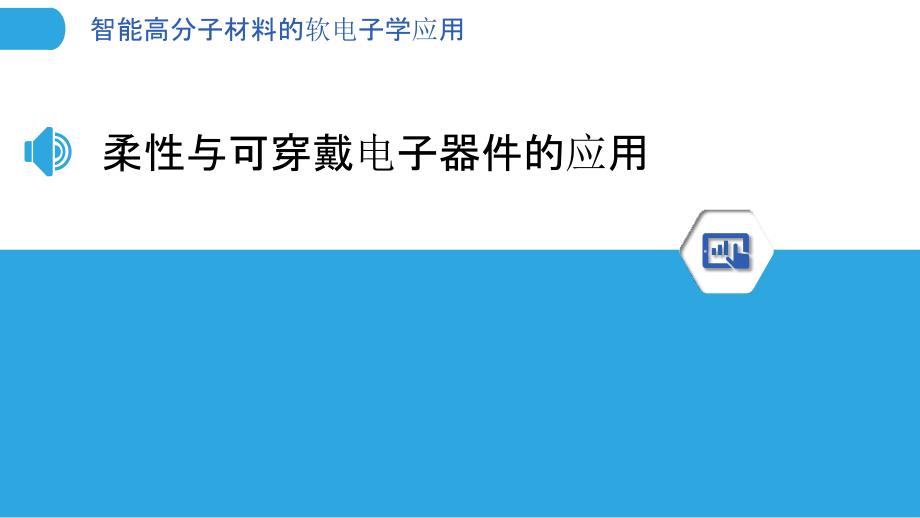 智能高分子材料的软电子学应用

柔性与可穿戴电子器件的应用